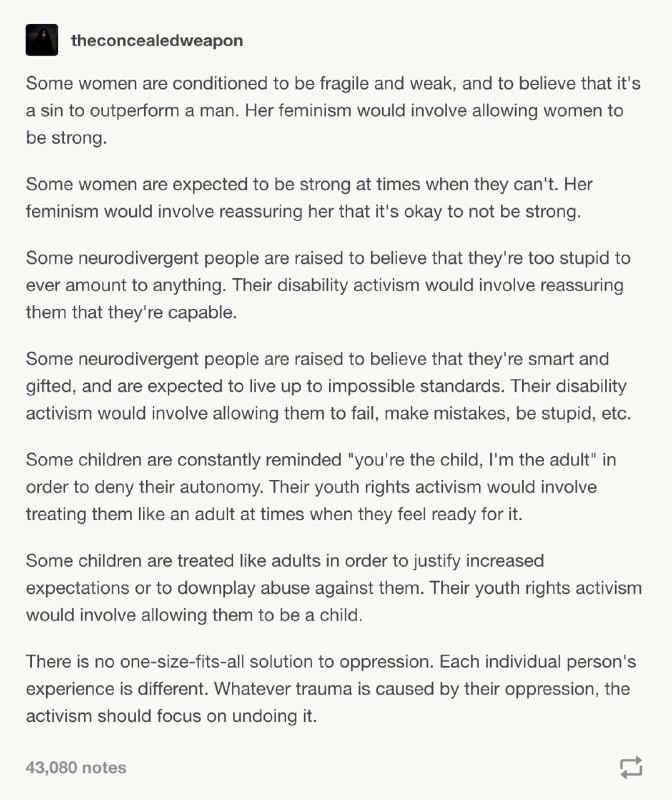 theconcealedweapon

Some women are conditioned to be fragile and weak, and to believe that it's a sin to outperform a man. Her feminism would involve allowing women to be strong.

Some women are expected to be strong at times when they can't. Her feminism would involve reassuring her that it's okay to not be strong.

Some neurodivergent people are raised to believe that they're too stupid to ever amount to anything. Their disability activism would involve reassuring them that they're capable.

Some neurodivergent people are raised to believe that they're smart and gifted, and are expected to live up to impossible standards. Their disability activism would involve allowing them to fail, make mistakes, be stupid, etc.

Some children are constantly reminded "you're the child, I'm the adult" in order to deny their autonomy. Their youth rights activism would involve treating them like an adult at times when they feel ready for it.

Some children are treated like adults in order to justify increased expectations or to downplay abuse against them. Their youth rights activism would involve allowing them to be a child.

There is no one-size-fits-all solution to oppression. Each individual person's experience is different. Whatever trauma is caused by their oppression, the activism should focus on undoing it.

43,080 notes